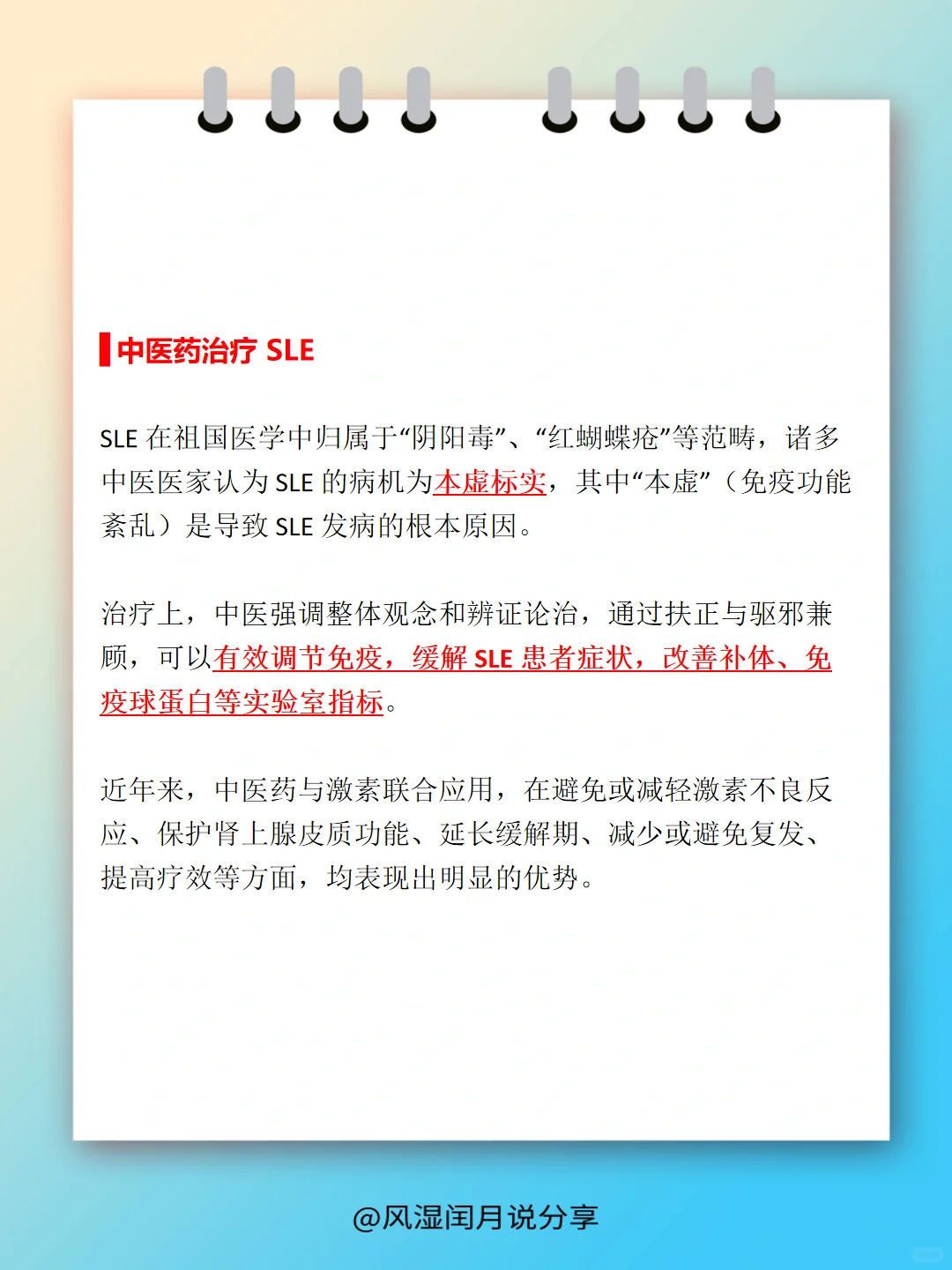 中医药治疗 SLE

SLE 在祖国医学中归属于“阴阳毒”、“红蝴蝶疮”等范畴，诸多中医医家认为 SLE 的病机为本虚标实，其中“本虚”（免疫功能紊乱）是导致 SLE 发病的根本原因。

治疗上，中医强调整体观念和辨证论治，通过扶正与驱邪兼顾，可以有效调节免疫，缓解 SLE 患者症状，改善补体、免疫球蛋白等实验室指标。

近年来，中医药与激素联合应用，在避免或减轻激素不良反应、保护肾上腺皮质功能、延长缓解期、减少或避免复发、提高疗效等方面，均表现出明显的优势。

@风湿闰月说分享